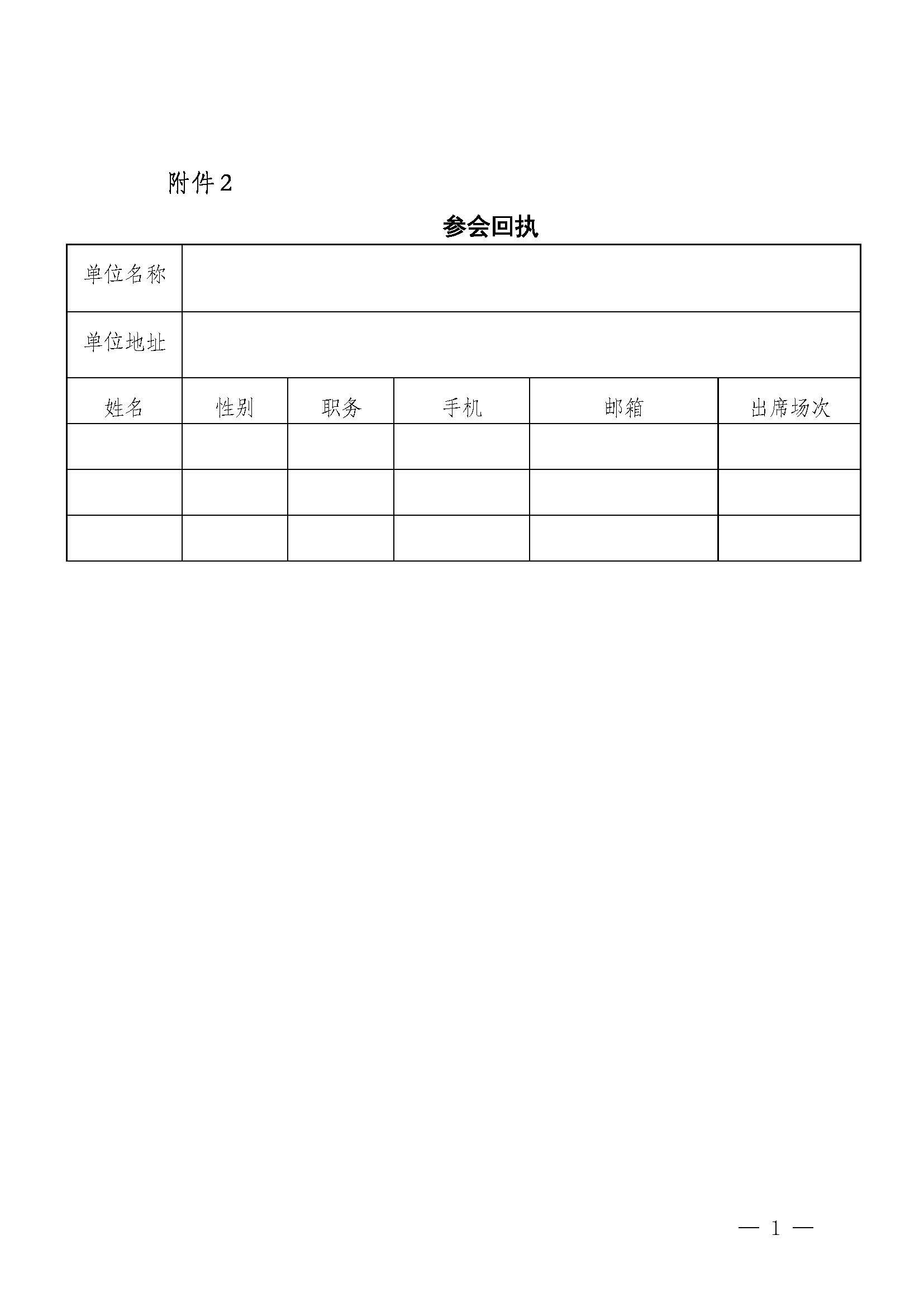 附件2

参会回执

| 单位名称 | | | | | |
|---|---|---|---|---|---|
| 单位地址 | | | | | |
| 姓名 | 性别 | 职务 | 手机 | 邮箱 | 出席场次 |
| | | | | | |
| | | | | | |
| | | | | | |

— 1 —